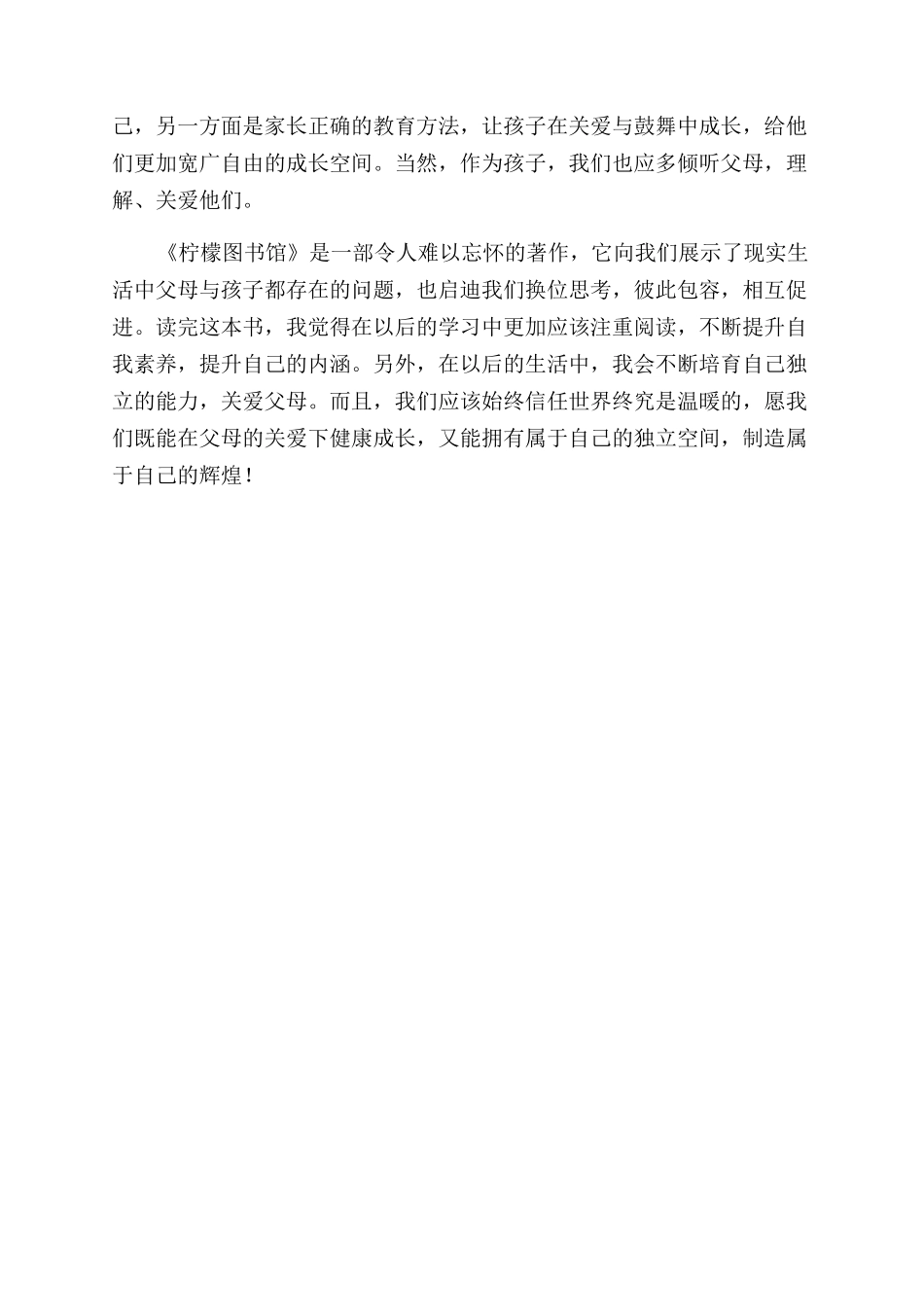 己，另一方面是家长正确的教育方法，让孩子在关爱与鼓舞中成长，给他们更加宽广自由的成长空间。当然，作为孩子，我们也应多倾听父母，理解、关爱他们。

《柠檬图书馆》是一部令人难以忘怀的著作，它向我们展示了现实生活中父母与孩子都存在的问题，也启迪我们换位思考，彼此包容，相互促进。读完这本书，我觉得在以后的学习中更加应该注重阅读，不断提升自我素养，提升自己的内涵。另外，在以后的生活中，我会不断培育自己独立的能力，关爱父母。而且，我们应该始终信任世界终究是温暖的，愿我们既能在父母的关爱下健康成长，又能拥有属于自己的独立空间，制造属于自己的辉煌！